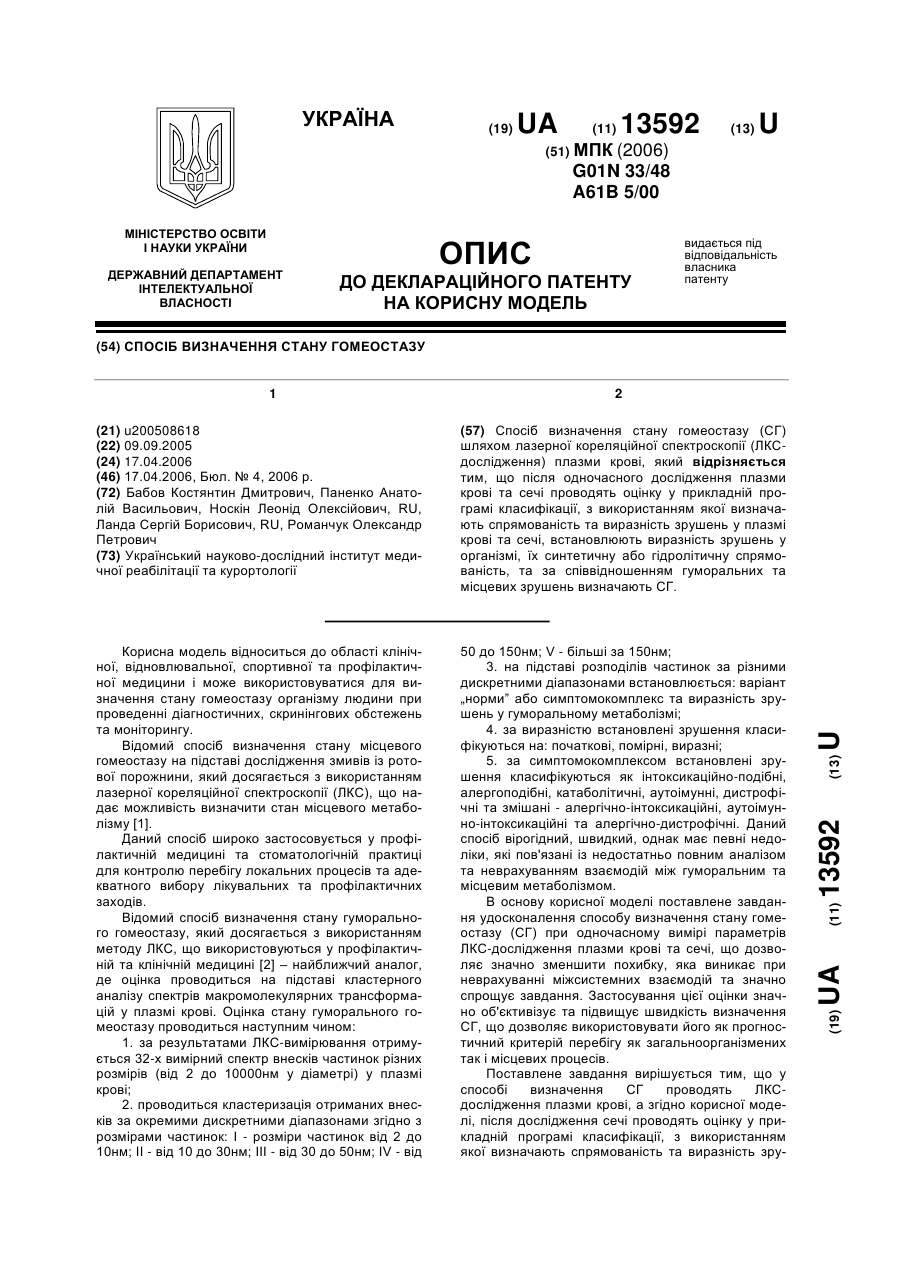 УКРАЇНА

(19) UA (11) 13592 (13) U

(51) МПК (2006)
G01N 33/48
A61B 5/00

МІНІСТЕРСТВО ОСВІТИ І НАУКИ УКРАЇНИ

ДЕРЖАВНИЙ ДЕПАРТАМЕНТ ІНТЕЛЕКТУАЛЬНОЇ ВЛАСНОСТІ

ОПИС
ДО ДЕКЛАРАЦІЙНОГО ПАТЕНТУ НА КОРИСНУ МОДЕЛЬ

видається під відповідальність власника патенту

(54) СПОСІБ ВИЗНАЧЕННЯ СТАНУ ГОМЕОСТАЗУ

1

(21) u200508618
(22) 09.09.2005
(24) 17.04.2006
(46) 17.04.2006, Бюл. № 4, 2006 р.
(72) Бабов Костянтин Дмитрович, Паненко Анатолій Васильович, Носкін Леонід Олексійович, RU, Ланда Сергій Борисович, RU, Романчук Олександр Петрович
(73) Український науково-дослідний інститут медичної реабілітації та курортології

2

(57) Спосіб визначення стану гомеостазу (СГ) шляхом лазерної кореляційної спектроскопії (ЛКС-дослідження) плазми крові, який відрізняється тим, що після одночасного дослідження плазми крові та сечі проводять оцінку у прикладній програмі класифікації, з використанням якої визначають спрямованість та виразність зрушень у плазмі крові та сечі, встановлюють виразність зрушень у організмі, їх синтетичну або гідролітичну спрямованість, та за співвідношенням гуморальних та місцевих зрушень визначають СГ.

Корисна модель відноситься до області клінічної, відновлювальної, спортивної та профілактичної медицини і може використовуватися для визначення стану гомеостазу організму людини при проведенні діагностичних, скринінгових обстежень та моніторингу.

Відомий спосіб визначення стану місцевого гомеостазу на підставі дослідження змивів із ротової порожнини, який досягається з використанням лазерної кореляційної спектроскопії (ЛКС), що надає можливість визначити стан місцевого метаболізму [1].

Даний спосіб широко застосовується у профілактичній медицині та стоматологічній практиці для контролю перебігу локальних процесів та адекватного вибору лікувальних та профілактичних заходів.

Відомий спосіб визначення стану гуморального гомеостазу, який досягається з використанням методу ЛКС, що використовуються у профілактичній та клінічній медицині [2] – найближчий аналог, де оцінка проводиться на підставі кластерного аналізу спектрів макромолекулярних трансформацій у плазмі крові. Оцінка стану гуморального гомеостазу проводиться наступним чином:

1. за результатами ЛКС-вимірювання отримується 32-х вимірний спектр внесків частинок різних розмірів (від 2 до 10000нм у діаметрі) у плазмі крові;

2. проводиться кластеризація отриманих внесків за окремими дискретними діапазонами згідно з розмірами частинок: I - розміри частинок від 2 до 10нм; II - від 10 до 30нм; III - від 30 до 50нм; IV - від 50 до 150нм; V - більші за 150нм;

3. на підставі розподілів частинок за різними дискретними діапазонами встановлюється: варіант „норми" або симптомокомплекс та виразність зрушень у гуморальному метаболізмі;

4. за виразністю встановлені зрушення класифікуються на: початкові, помірні, виразні;

5. за симптомокомплексом встановлені зрушення класифікуються як інтоксикаційно-подібні, алергоподібні, катаболітичні, аутоімунні, дистрофічні та змішані - алергічно-інтоксикаційні, аутоімунно-інтоксикаційні та алергічно-дистрофічні. Даний спосіб вірогідний, швидкий, однак має певні недоліки, які пов'язані із недостатньо повним аналізом та неврахуванням взаємодій між гуморальним та місцевим метаболізмом.

В основу корисної моделі поставлене завдання удосконалення способу визначення стану гомеостазу (СГ) при одночасному вимірі параметрів ЛКС-дослідження плазми крові та сечі, що дозволяє значно зменшити похибку, яка виникає при неврахуванні міжсистемних взаємодій та значно спрощує завдання. Застосування цієї оцінки значно об'єктивізує та підвищує швидкість визначення СГ, що дозволяє використовувати його як прогностичний критерій перебігу як загальноорганізмених так і місцевих процесів.

Поставлене завдання вирішується тим, що у способі визначення СГ проводять ЛКС-дослідження плазми крові, а згідно корисної моделі, після дослідження сечі проводять оцінку у прикладній програмі класифікації, з використанням якої визначають спрямованість та виразність зру-

(19) UA (11) 13592 (13) U